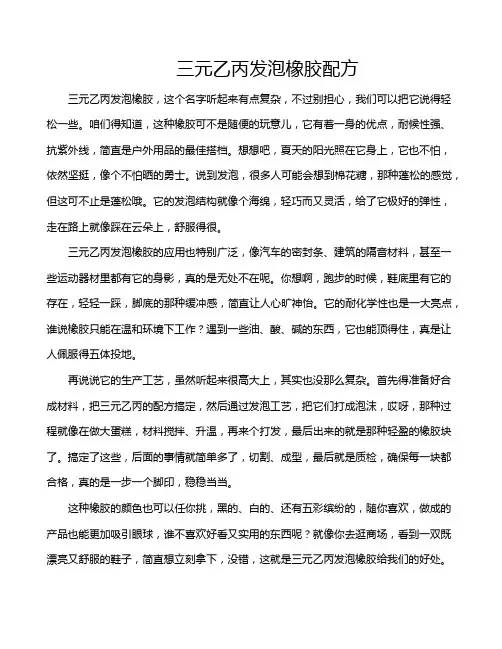 三元乙丙发泡橡胶配方

三元乙丙发泡橡胶，这个名字听起来有点复杂，不过别担心，我们可以把它说得轻松一些。咱们得知道，这种橡胶可不是随便的玩意儿，它有着一身的优点，耐候性强、抗紫外线，简直是户外用品的最佳搭档。想想吧，夏天的阳光照在它身上，它也不怕，依然坚挺，像个不怕晒的勇士。说到发泡，很多人可能会想到棉花糖，那种蓬松的感觉，但这可不止是蓬松哦。它的发泡结构就像个海绵，轻巧而又灵活，给了它极好的弹性，走在路上就像踩在云朵上，舒服得很。

三元乙丙发泡橡胶的应用也特别广泛，像汽车的密封条、建筑的隔音材料，甚至一些运动器材里都有它的身影，真的是无处不在呢。你想啊，跑步的时候，鞋底里有它的存在，轻轻一踩，脚底的那种缓冲感，简直让人心旷神怡。它的耐化学性也是一大亮点，谁说橡胶只能在温和环境下工作？遇到一些油、酸、碱的东西，它也能顶得住，真是让人佩服得五体投地。

再说说它的生产工艺，虽然听起来很高大上，其实也没那么复杂。首先得准备好合成材料，把三元乙丙的配方搞定，然后通过发泡工艺，把它们打成泡沫，哎呀，那种过程就像在做大蛋糕，材料搅拌、升温，再来个打发，最后出来的就是那种轻盈的橡胶块了。搞定了这些，后面的事情就简单多了，切割、成型，最后就是质检，确保每一块都合格，真的是一步一个脚印，稳稳当当。

这种橡胶的颜色也可以任你挑，黑的、白的、还有五彩缤纷的，随你喜欢，做成的产品也能更加吸引眼球，谁不喜欢好看又实用的东西呢？就像你去逛商场，看到一双既漂亮又舒服的鞋子，简直想立刻拿下，没错，这就是三元乙丙发泡橡胶给我们的好处。